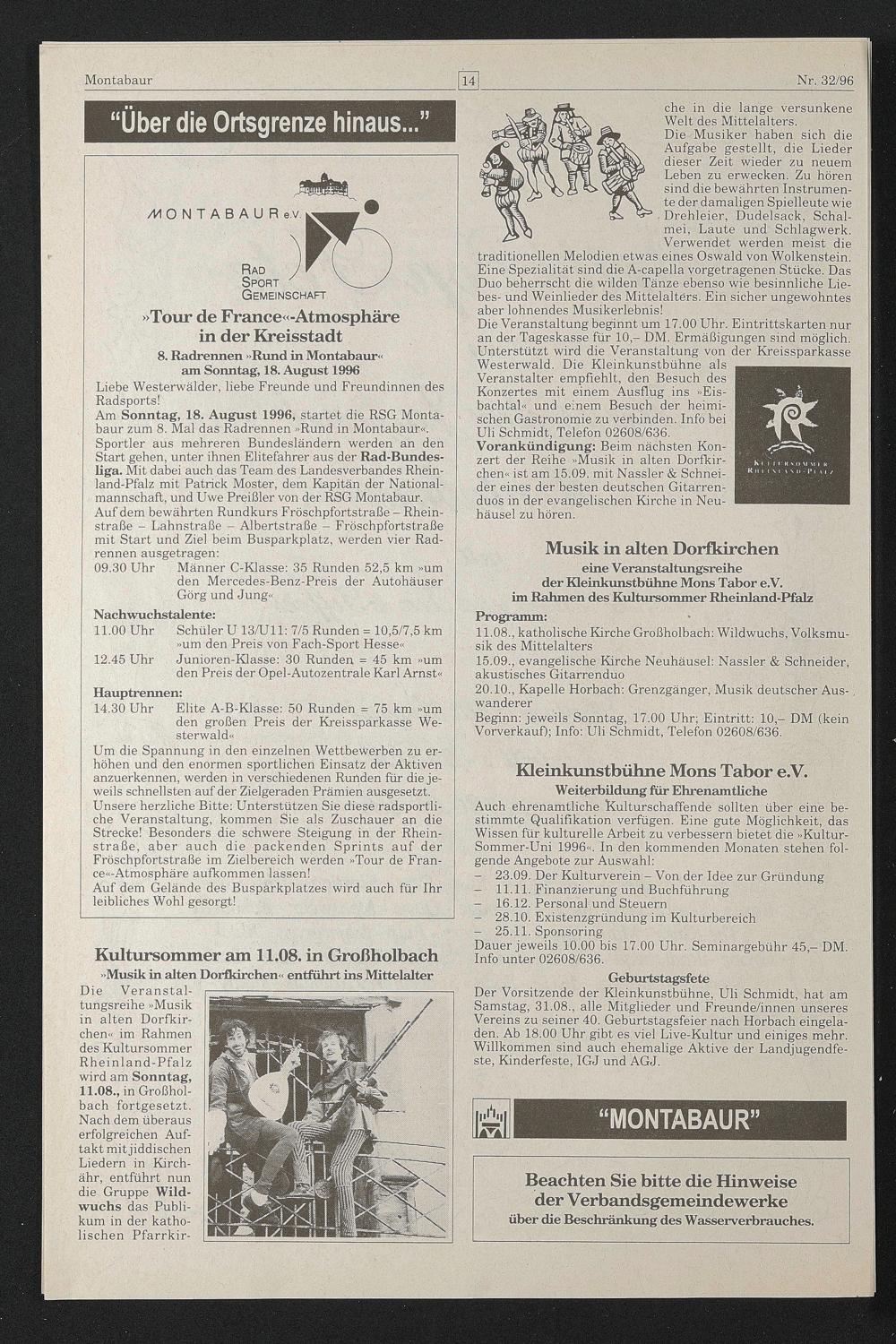 Montabaur 14 Nr. 32/96

"Über die Ortsgrenze hinaus..."

MONTABAUR e.V.

RAD SPORT GEMEINSCHAFT

»Tour de France«-Atmosphäre in der Kreisstadt

8. Radrennen »Rund in Montabaur« am Sonntag, 18. August 1996

Liebe Westerwälder, liebe Freunde und Freundinnen des Radsports!
Am Sonntag, 18. August 1996, startet die RSG Montabaur zum 8. Mal das Radrennen »Rund in Montabaur«. Sportler aus mehreren Bundesländern werden an den Start gehen, unter ihnen Elitefahrer aus der Rad-Bundesliga. Mit dabei auch das Team des Landesverbandes Rheinland-Pfalz mit Patrick Moster, dem Kapitän der Nationalmannschaft, und Uwe Preißler von der RSG Montabaur.
Auf dem bewährten Rundkurs Fröschpfortstraße – Rheinstraße – Lahnstraße – Albertstraße – Fröschpfortstraße mit Start und Ziel beim Busparkplatz, werden vier Radrennen ausgetragen:
09.30 Uhr Männer C-Klasse: 35 Runden 52,5 km »um den Mercedes-Benz-Preis der Autohäuser Görg und Jung«
Nachwuchstalente:
11.00 Uhr Schüler U 13/U11: 7/5 Runden = 10,5/7,5 km »um den Preis von Fach-Sport Hesse«
12.45 Uhr Junioren-Klasse: 30 Runden = 45 km »um den Preis der Opel-Autozentrale Karl Arnst«
Hauptrennen:
14.30 Uhr Elite A-B-Klasse: 50 Runden = 75 km »um den großen Preis der Kreissparkasse Westerwald«
Um die Spannung in den einzelnen Wettbewerben zu erhöhen und den enormen sportlichen Einsatz der Aktiven anzuerkennen, werden in verschiedenen Runden für die jeweils schnellsten auf der Zielgeraden Prämien ausgesetzt.
Unsere herzliche Bitte: Unterstützen Sie diese radsportliche Veranstaltung, kommen Sie als Zuschauer an die Strecke! Besonders die schwere Steigung in der Rheinstraße, aber auch die packenden Sprints auf der Fröschpfortstraße im Zielbereich werden »Tour de France«-Atmosphäre aufkommen lassen!
Auf dem Gelände des Busparkplatzes wird auch für Ihr leibliches Wohl gesorgt!

Kultursommer am 11.08. in Großholbach

»Musik in alten Dorfkirchen« entführt ins Mittelalter

Die Veranstaltungsreihe »Musik in alten Dorfkirchen« im Rahmen des Kultursommer Rheinland-Pfalz wird am Sonntag, 11.08., in Großholbach fortgesetzt. Nach dem überaus erfolgreichen Auftakt mit jiddischen Liedern in Kirchähr, entführt nun die Gruppe Wildwuchs das Publikum in der katholischen Pfarrkirche in die lange versunkene Welt des Mittelalters.
Die Musiker haben sich die Aufgabe gestellt, die Lieder dieser Zeit wieder zu neuem Leben zu erwecken. Zu hören sind die bewährten Instrumente der damaligen Spielleute wie Drehleier, Dudelsack, Schalmei, Laute und Schlagwerk. Verwendet werden meist die traditionellen Melodien etwas eines Oswald von Wolkenstein. Eine Spezialität sind die A-capella vorgetragenen Stücke. Das Duo beherrscht die wilden Tänze ebenso wie besinnliche Liebes- und Weinlieder des Mittelalters. Ein sicher ungewohntes aber lohnendes Musikerlebnis!
Die Veranstaltung beginnt um 17.00 Uhr. Eintrittskarten nur an der Tageskasse für 10,– DM. Ermäßigungen sind möglich. Unterstützt wird die Veranstaltung von der Kreissparkasse Westerwald. Die Kleinkunstbühne als Veranstalter empfiehlt, den Besuch des Konzertes mit einem Ausflug ins »Eisbachtal« und einem Besuch der heimischen Gastronomie zu verbinden. Info bei Uli Schmidt, Telefon 02608/636.
Vorankündigung: Beim nächsten Konzert der Reihe »Musik in alten Dorfkirchen« ist am 15.09. mit Nassler & Schneider eines der besten deutschen Gitarrenduos in der evangelischen Kirche in Neuhäusel zu hören.

KULTURSOMMER RHEINLAND-PFALZ

Musik in alten Dorfkirchen

eine Veranstaltungsreihe der Kleinkunstbühne Mons Tabor e.V. im Rahmen des Kultursommer Rheinland-Pfalz

Programm:
11.08., katholische Kirche Großholbach: Wildwuchs, Volksmusik des Mittelalters
15.09., evangelische Kirche Neuhäusel: Nassler & Schneider, akustisches Gitarrenduo
20.10., Kapelle Horbach: Grenzgänger, Musik deutscher Auswanderer
Beginn: jeweils Sonntag, 17.00 Uhr; Eintritt: 10,– DM (kein Vorverkauf); Info: Uli Schmidt, Telefon 02608/636.

Kleinkunstbühne Mons Tabor e.V.

Weiterbildung für Ehrenamtliche

Auch ehrenamtliche Kulturschaffende sollten über eine bestimmte Qualifikation verfügen. Eine gute Möglichkeit, das Wissen für kulturelle Arbeit zu verbessern bietet die »Kultur-Sommer-Uni 1996«. In den kommenden Monaten stehen folgende Angebote zur Auswahl:
– 23.09. Der Kulturverein – Von der Idee zur Gründung
– 11.11. Finanzierung und Buchführung
– 16.12. Personal und Steuern
– 28.10. Existenzgründung im Kulturbereich
– 25.11. Sponsoring
Dauer jeweils 10.00 bis 17.00 Uhr. Seminargebühr 45,– DM. Info unter 02608/636.

Geburtstagsfete

Der Vorsitzende der Kleinkunstbühne, Uli Schmidt, hat am Samstag, 31.08., alle Mitglieder und Freunde/innen unseres Vereins zu seiner 40. Geburtstagsfeier nach Horbach eingeladen. Ab 18.00 Uhr gibt es viel Live-Kultur und einiges mehr. Willkommen sind auch ehemalige Aktive der Landjugendfeste, Kinderfeste, IGJ und AGJ.

"MONTABAUR"

Beachten Sie bitte die Hinweise der Verbandsgemeindewerke

über die Beschränkung des Wasserverbrauches.